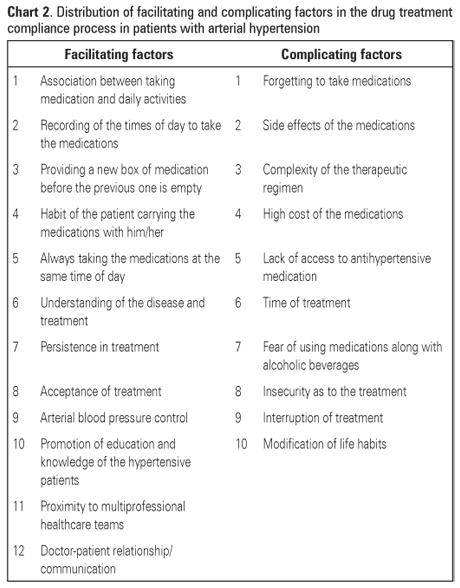 **Chart 2**. Distribution of facilitating and complicating factors in the drug treatment compliance process in patients with arterial hypertension

| | Facilitating factors | | Complicating factors |
|---|---|---|---|
| 1 | Association between taking medication and daily activities | 1 | Forgetting to take medications |
| 2 | Recording of the times of day to take the medications | 2 | Side effects of the medications |
| 3 | Providing a new box of medication before the previous one is empty | 3 | Complexity of the therapeutic regimen |
| 4 | Habit of the patient carrying the medications with him/her | 4 | High cost of the medications |
| 5 | Always taking the medications at the same time of day | 5 | Lack of access to antihypertensive medication |
| 6 | Understanding of the disease and treatment | 6 | Time of treatment |
| 7 | Persistence in treatment | 7 | Fear of using medications along with alcoholic beverages |
| 8 | Acceptance of treatment | 8 | Insecurity as to the treatment |
| 9 | Arterial blood pressure control | 9 | Interruption of treatment |
| 10 | Promotion of education and knowledge of the hypertensive patients | 10 | Modification of life habits |
| 11 | Proximity to multiprofessional healthcare teams | | |
| 12 | Doctor-patient relationship/ communication | | |